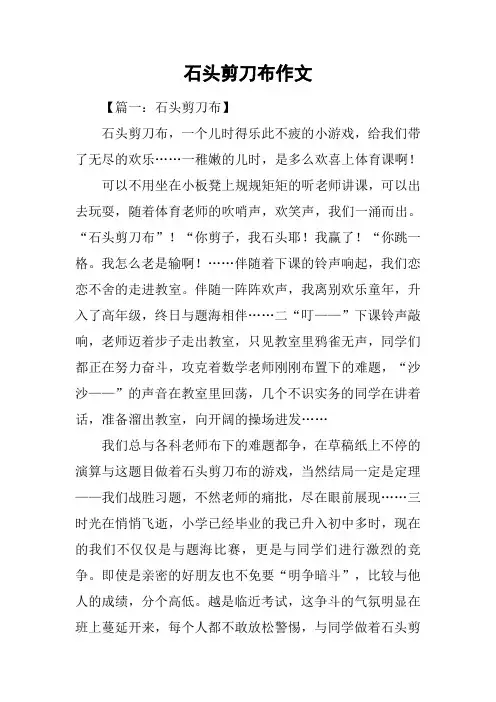 石头剪刀布作文

【篇一：石头剪刀布】

石头剪刀布，一个儿时得乐此不疲的小游戏，给我们带了无尽的欢乐……一稚嫩的儿时，是多么欢喜上体育课啊！

可以不用坐在小板凳上规规矩矩的听老师讲课，可以出去玩耍，随着体育老师的吹哨声，欢笑声，我们一涌而出。“石头剪刀布”！“你剪子，我石头耶！我赢了！“你跳一格。我怎么老是输啊！……伴随着下课的铃声响起，我们恋恋不舍的走进教室。伴随一阵阵欢声，我离别欢乐童年，升入了高年级，终日与题海相伴……二“叮——”下课铃声敲响，老师迈着步子走出教室，只见教室里鸦雀无声，同学们都正在努力奋斗，攻克着数学老师刚刚布置下的难题，“沙沙——”的声音在教室里回荡，几个不识实务的同学在讲着话，准备溜出教室，向开阔的操场进发……

我们总与各科老师布下的难题都争，在草稿纸上不停的演算与这题目做着石头剪刀布的游戏，当然结局一定是定理——我们战胜习题，不然老师的痛批，尽在眼前展现……三时光在悄悄飞逝，小学已经毕业的我已升入初中多时，现在的我们不仅仅是与题海比赛，更是与同学们进行激烈的竞争。即使是亲密的好朋友也不免要“明争暗斗”，比较与他人的成绩，分个高低。越是临近考试，这争斗的气氛明显在班上蔓延开来，每个人都不敢放松警惕，与同学做着石头剪